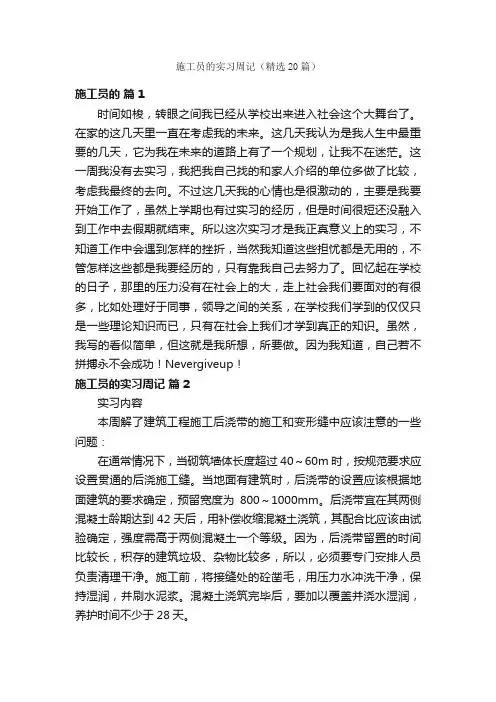 施工员的实习周记（精选20篇）

施工员的 篇1

时间如梭，转眼之间我已经从学校出来进入社会这个大舞台了。在家的这几天里一直在考虑我的未来。这几天我认为是我人生中最重要的几天，它为我在未来的道路上有了一个规划，让我不在迷茫。这一周我没有去实习，我把我自己找的和家人介绍的单位多做了比较，考虑我最终的去向。不过这几天我的心情也是很激动的，主要是我要开始工作了，虽然上学期也有过实习的经历，但是时间很短还没融入到工作中去假期就结束。所以这次实习才是我正真意义上的实习，不知道工作中会遇到怎样的挫折，当然我知道这些担忧都是无用的，不管怎样这些都是我要经历的，只有靠我自己去努力了。回忆起在学校的日子，那里的压力没有在社会上的大，走上社会我们要面对的有很多，比如处理好于同事，领导之间的关系，在学校我们学到的仅仅只是一些理论知识而已，只有在社会上我们才学到真正的知识。虽然，我写的看似简单，但这就是我所想，所要做。因为我知道，自己若不拼搏永不会成功！Nevergiveup！

施工员的实习周记 篇2

实习内容

本周解了建筑工程施工后浇带的施工和变形缝中应该注意的一些问题：

在通常情况下，当砌筑墙体长度超过40～60m时，按规范要求应设置贯通的后浇施工缝。当地面有建筑时，后浇带的设置应该根据地面建筑的要求确定，预留宽度为 800～1000mm。后浇带宜在其两侧混凝土龄期达到42天后，用补偿收缩混凝土浇筑，其配合比应该由试验确定，强度需高于两侧混凝土一个等级。因为，后浇带留置的时间比较长，积存的建筑垃圾、杂物比较多，所以，必须要专门安排人员负责清理干净。施工前，将接缝处的砼凿毛，用压力水冲洗干净，保持湿润，并刷水泥浆。混凝土浇筑完毕后，要加以覆盖并浇水湿润，养护时间不少于28天。